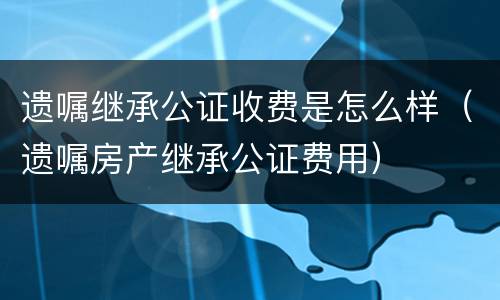 遗嘱继承公证收费是怎么样（遗嘱房产继承公证费用）